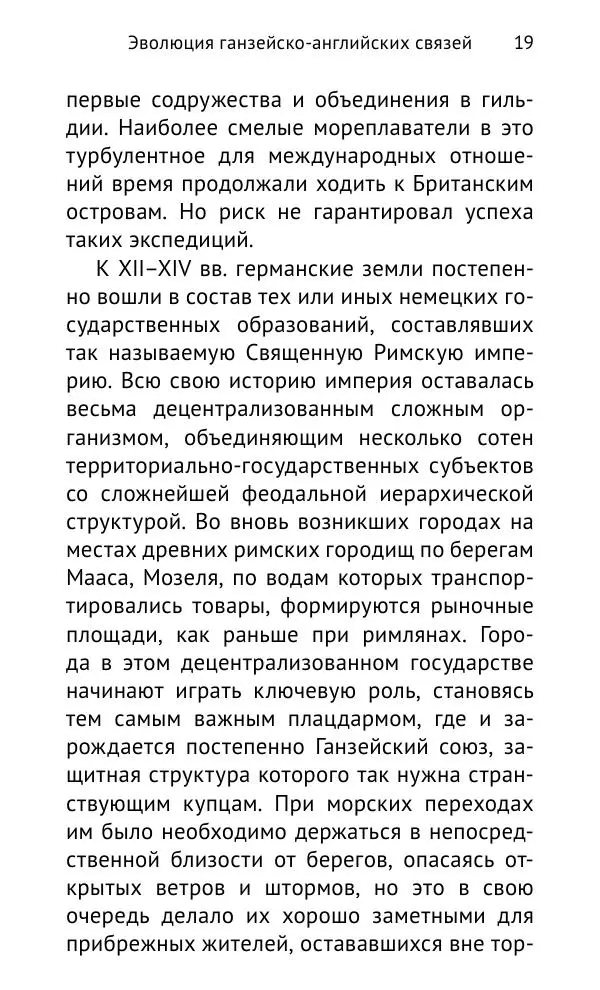 Эволюция ганзейско-английских связей 19

первые содружества и объединения в гильдии. Наиболее смелые мореплаватели в это турбулентное для международных отношений время продолжали ходить к Британским островам. Но риск не гарантировал успеха таких экспедиций.

К XII–XIV вв. германские земли постепенно вошли в состав тех или иных немецких государственных образований, составлявших так называемую Священную Римскую империю. Всю свою историю империя оставалась весьма децентрализованным сложным организмом, объединяющим несколько сотен территориально-государственных субъектов со сложнейшей феодальной иерархической структурой. Во вновь возникших городах на местах древних римских городищ по берегам Мааса, Мозеля, по водам которых транспортировались товары, формируются рыночные площади, как раньше при римлянах. Города в этом децентрализованном государстве начинают играть ключевую роль, становясь тем самым важным плацдармом, где и зарождается постепенно Ганзейский союз, защитная структура которого так нужна странствующим купцам. При морских переходах им было необходимо держаться в непосредственной близости от берегов, опасаясь открытых ветров и штормов, но это в свою очередь делало их хорошо заметными для прибрежных жителей, остававшихся вне тор-